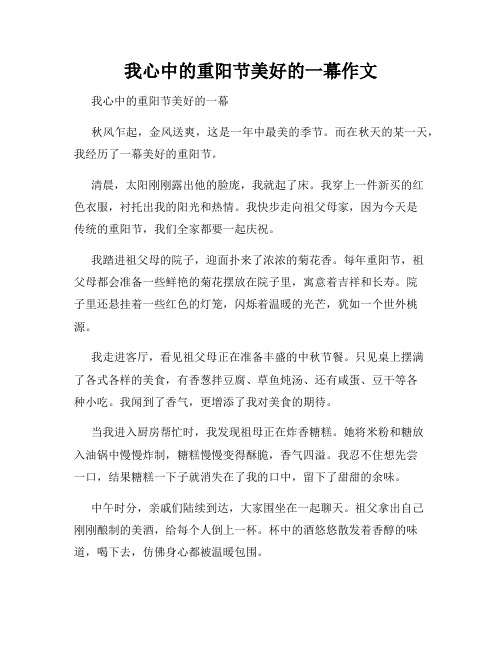 我心中的重阳节美好的一幕作文

我心中的重阳节美好的一幕

秋风乍起，金风送爽，这是一年中最美的季节。而在秋天的某一天，我经历了一幕美好的重阳节。

清晨，太阳刚刚露出他的脸庞，我就起了床。我穿上一件新买的红色衣服，衬托出我的阳光和热情。我快步走向祖父母家，因为今天是传统的重阳节，我们全家都要一起庆祝。

我踏进祖父母的院子，迎面扑来了浓浓的菊花香。每年重阳节，祖父母都会准备一些鲜艳的菊花摆放在院子里，寓意着吉祥和长寿。院子里还悬挂着一些红色的灯笼，闪烁着温暖的光芒，犹如一个世外桃源。

我走进客厅，看见祖父母正在准备丰盛的中秋节餐。只见桌上摆满了各式各样的美食，有香葱拌豆腐、草鱼炖汤、还有咸蛋、豆干等各种小吃。我闻到了香气，更增添了我对美食的期待。

当我进入厨房帮忙时，我发现祖母正在炸香糖糕。她将米粉和糖放入油锅中慢慢炸制，糖糕慢慢变得酥脆，香气四溢。我忍不住想先尝一口，结果糖糕一下子就消失在了我的口中，留下了甜甜的余味。

中午时分，亲戚们陆续到达，大家围坐在一起聊天。祖父拿出自己刚刚酿制的美酒，给每个人倒上一杯。杯中的酒悠悠散发着香醇的味道，喝下去，仿佛身心都被温暖包围。